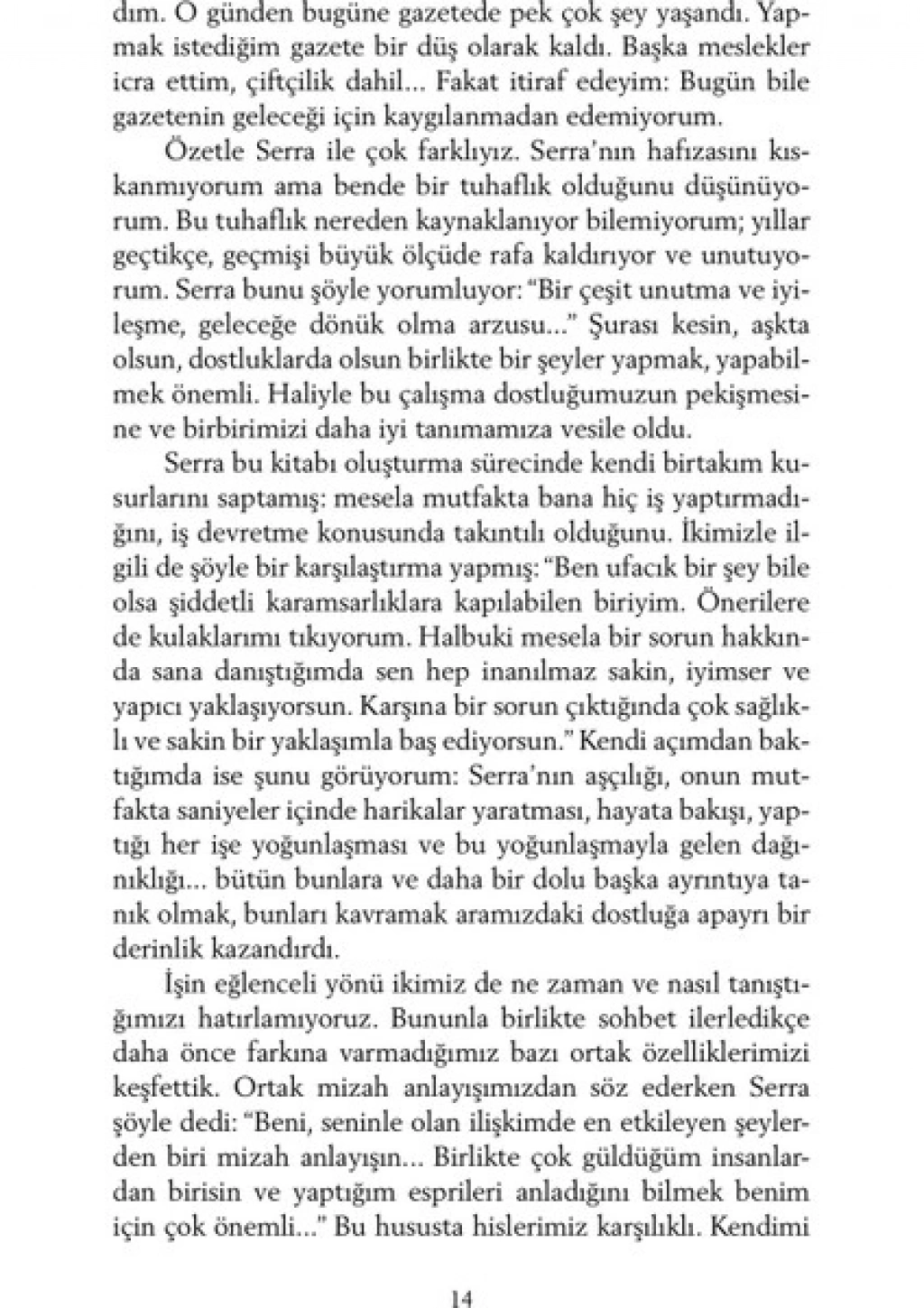 dım. O günden bugüne gazetede pek çok şey yaşandı. Yapmak istediğim gazete bir düş olarak kaldı. Başka meslekler icra ettim, çiftçilik dahil... Fakat itiraf edeyim: Bugün bile gazetenin geleceği için kaygılanmadan edemiyorum.

Özetle Serra ile çok farklıyız. Serra'nın hafızasını kıskanmıyorum ama bende bir tuhaflık olduğunu düşünüyorum. Bu tuhaflık nereden kaynaklanıyor bilemiyorum; yıllar geçtikçe, geçmişi büyük ölçüde rafa kaldırıyor ve unutuyorum. Serra bunu şöyle yorumluyor: "Bir çeşit unutma ve iyileşme, geleceğe dönük olma arzusu..." Şurası kesin, aşkta olsun, dostluklarda olsun birlikte bir şeyler yapmak, yapabilmek önemli. Haliyle bu çalışma dostluğumuzun pekişmesine ve birbirimizi daha iyi tanımamıza vesile oldu.

Serra bu kitabı oluşturma sürecinde kendi birtakım kusurlarını saptamış: mesela mutfakta bana hiç iş yaptırmadığını, iş devretme konusunda takıntılı olduğunu. İkimizle ilgili de şöyle bir karşılaştırma yapmış: "Ben ufacık bir şey bile olsa şiddetli karamsarlıklara kapılabilen biriyim. Önerilere de kulaklarımı tıkıyorum. Halbuki mesela bir sorun hakkında sana danıştığımda sen hep inanılmaz sakin, iyimser ve yapıcı yaklaşıyorsun. Karşına bir sorun çıktığında çok sağlıklı ve sakin bir yaklaşımla baş ediyorsun." Kendi açımdan baktığımda ise şunu görüyorum: Serra'nın aşçılığı, onun mutfakta saniyeler içinde harikalar yaratması, hayata bakışı, yaptığı her işe yoğunlaşması ve bu yoğunlaşmayla gelen dağınıklığı... bütün bunlara ve daha bir dolu başka ayrıntıya tanık olmak, bunları kavramak aramızdaki dostluğa apayrı bir derinlik kazandırdı.

İşin eğlenceli yönü ikimiz de ne zaman ve nasıl tanıştığımızı hatırlamıyoruz. Bununla birlikte sohbet ilerledikçe daha önce farkına varmadığımız bazı ortak özelliklerimizi keşfettik. Ortak mizah anlayışımızdan söz ederken Serra şöyle dedi: "Beni, seninle olan ilişkimde en etkileyen şeylerden biri mizah anlayışın... Birlikte çok güldüğüm insanlardan birisin ve yaptığım esprileri anladığını bilmek benim için çok önemli..." Bu hususta hislerimiz karşılıklı. Kendimi

14